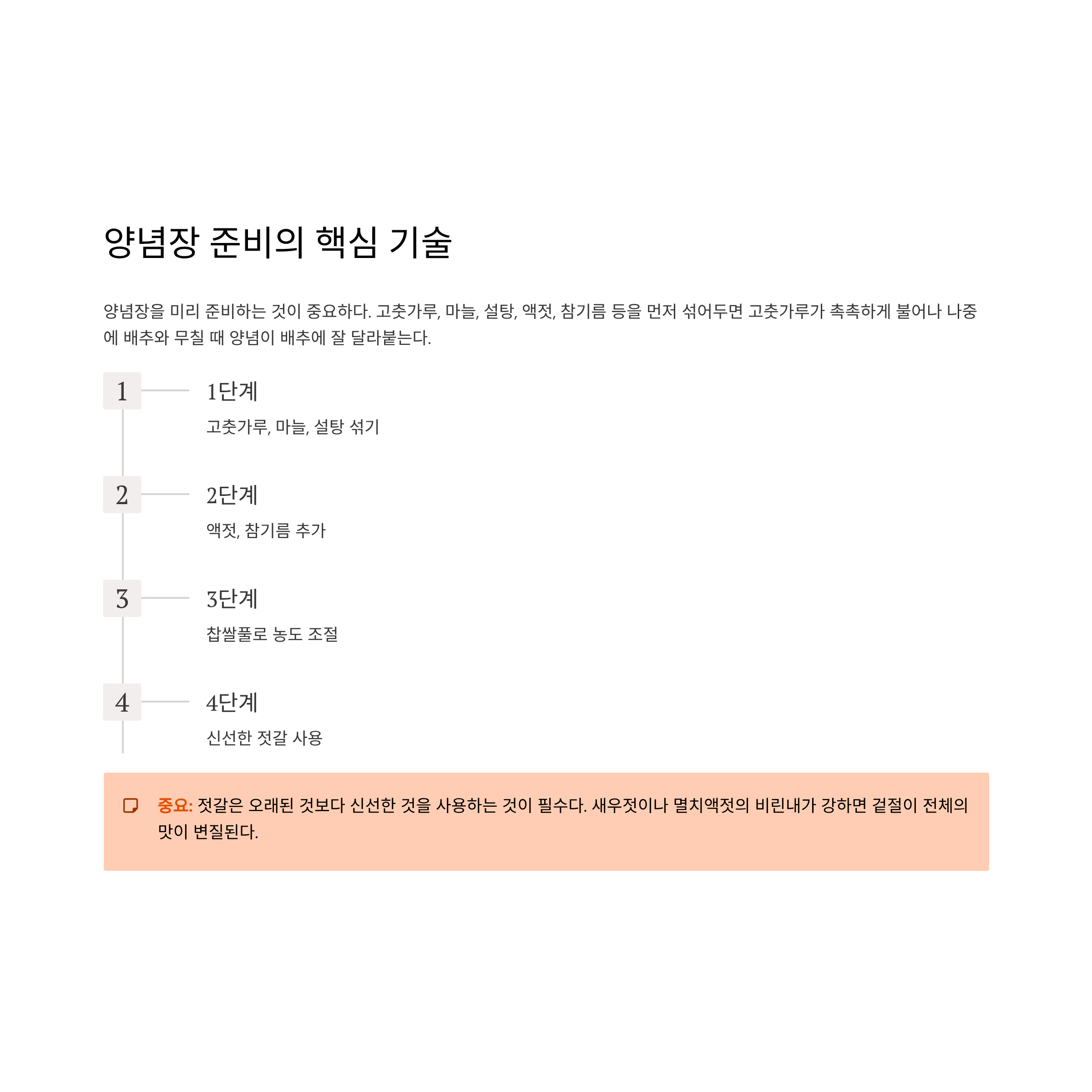 양념장 준비의 핵심 기술

양념장을 미리 준비하는 것이 중요하다. 고춧가루, 마늘, 설탕, 액젓, 참기름 등을 먼저 섞어두면 고춧가루가 촉촉하게 불어나 나중에 배추와 무칠 때 양념이 배추에 잘 달라붙는다.

1

1단계

고춧가루, 마늘, 설탕 섞기

2

2단계

액젓, 참기름 추가

3

3단계

찹쌀풀로 농도 조절

4

4단계

신선한 젓갈 사용

중요: 젓갈은 오래된 것보다 신선한 것을 사용하는 것이 필수다. 새우젓이나 멸치액젓의 비린내가 강하면 겉절이 전체의 맛이 변질된다.